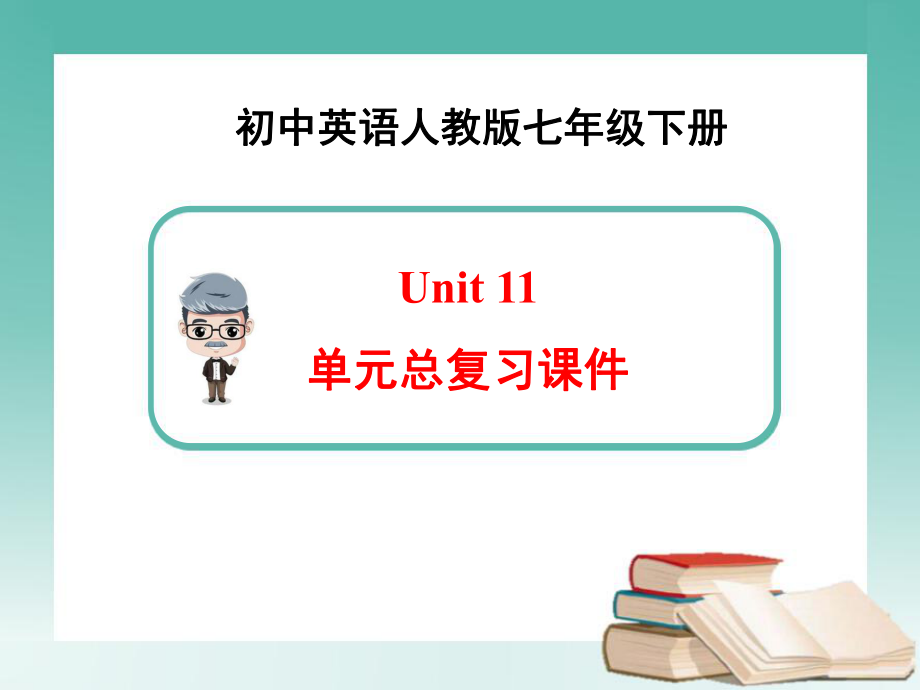 初中英语人教版七年级下册

Unit 11

单元总复习课件